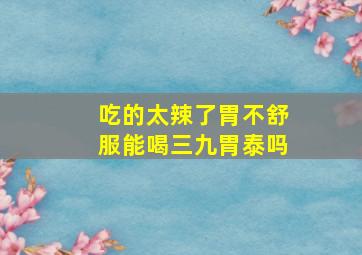 吃的太辣了胃不舒服能喝三九胃泰吗